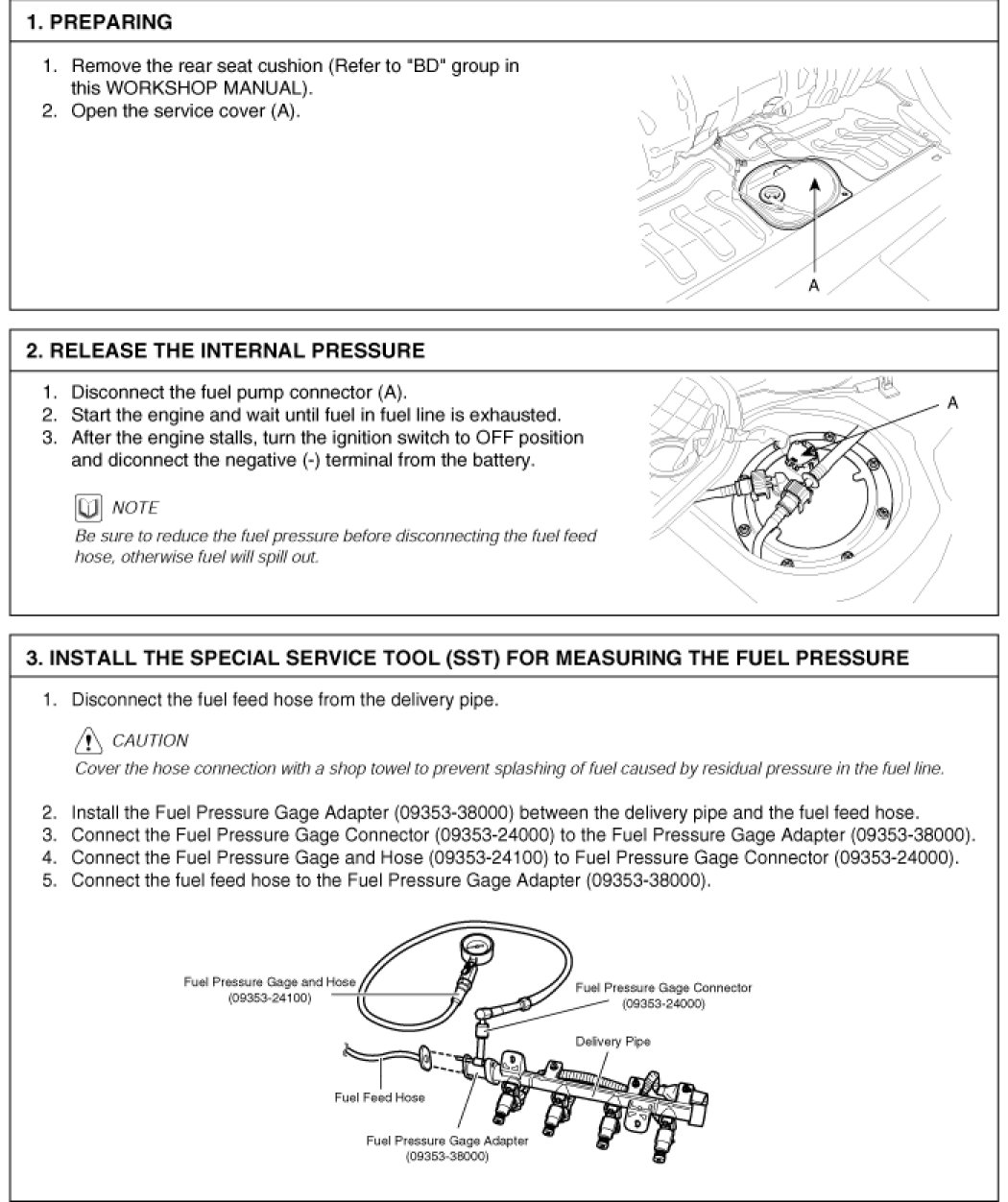 1. PREPARING

1. Remove the rear seat cushion (Refer to "BD" group in this WORKSHOP MANUAL).
2. Open the service cover (A).

A

2. RELEASE THE INTERNAL PRESSURE

1. Disconnect the fuel pump connector (A).
2. Start the engine and wait until fuel in fuel line is exhausted.
3. After the engine stalls, turn the ignition switch to OFF position and diconnect the negative (-) terminal from the battery.

NOTE
Be sure to reduce the fuel pressure before disconnecting the fuel feed hose, otherwise fuel will spill out.

A

3. INSTALL THE SPECIAL SERVICE TOOL (SST) FOR MEASURING THE FUEL PRESSURE

1. Disconnect the fuel feed hose from the delivery pipe.

CAUTION
Cover the hose connection with a shop towel to prevent splashing of fuel caused by residual pressure in the fuel line.

2. Install the Fuel Pressure Gage Adapter (09353-38000) between the delivery pipe and the fuel feed hose.
3. Connect the Fuel Pressure Gage Connector (09353-24000) to the Fuel Pressure Gage Adapter (09353-38000).
4. Connect the Fuel Pressure Gage and Hose (09353-24100) to Fuel Pressure Gage Connector (09353-24000).
5. Connect the fuel feed hose to the Fuel Pressure Gage Adapter (09353-38000).

Fuel Pressure Gage and Hose (09353-24100)
Fuel Pressure Gage Connector (09353-24000)
Delivery Pipe
Fuel Feed Hose
Fuel Pressure Gage Adapter (09353-38000)